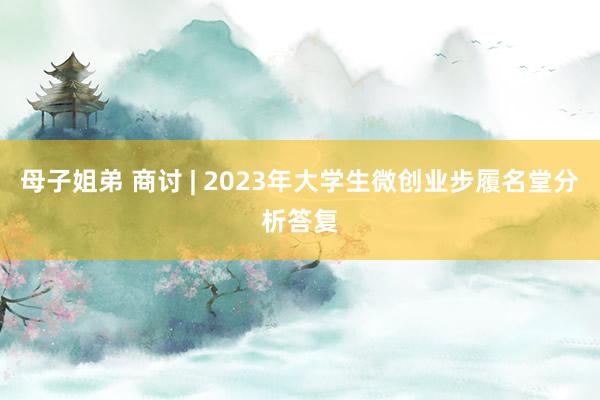 母子姐弟 商讨 | 2023年大学生微创业步履名堂分析答复